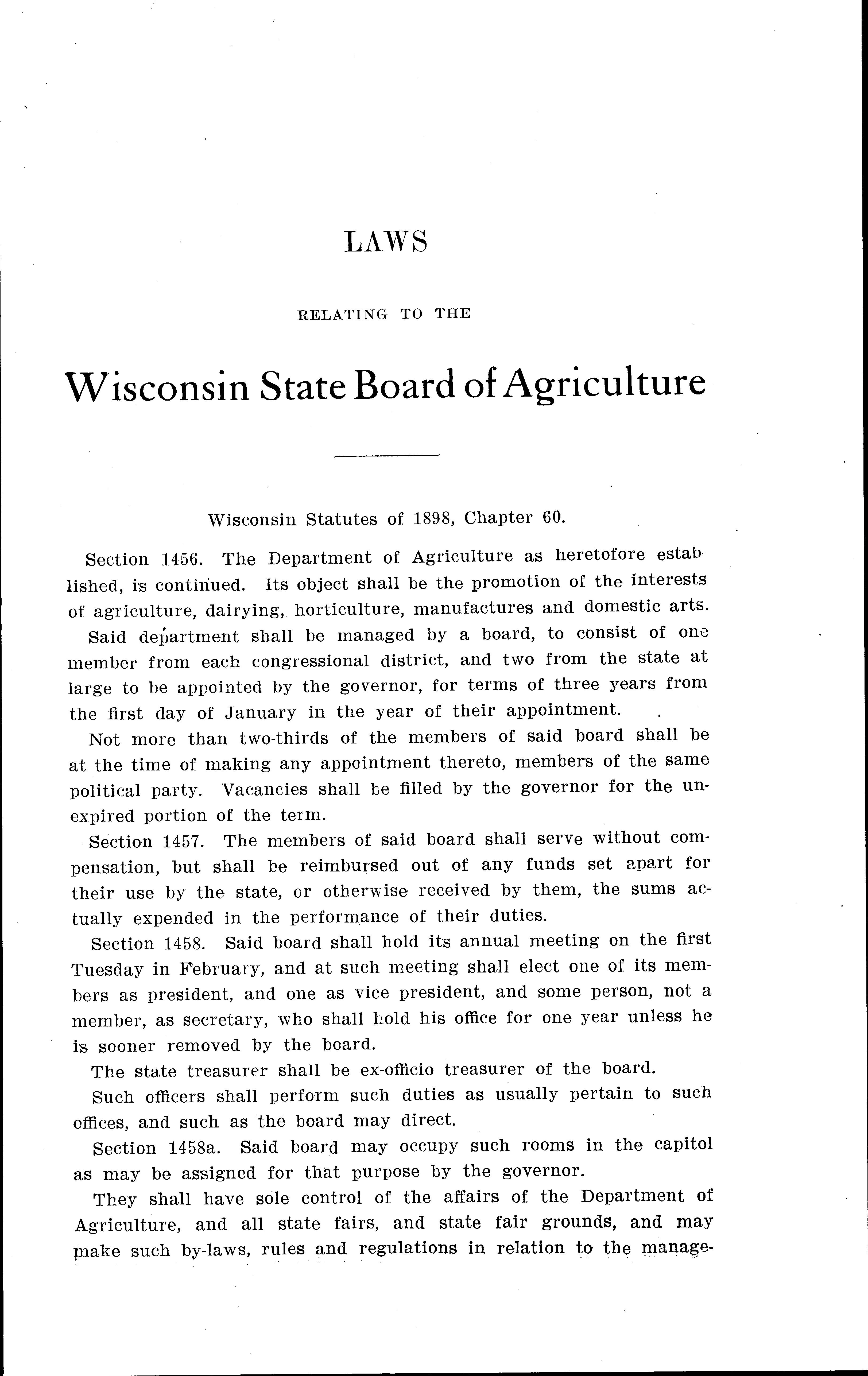 LAWS

RELATING TO THE

Wisconsin State Board of Agriculture

Wisconsin Statutes of 1898, Chapter 60.

Section 1456. The Department of Agriculture as heretofore established, is continued. Its object shall be the promotion of the interests of agriculture, dairying, horticulture, manufactures and domestic arts.

Said department shall be managed by a board, to consist of one member from each congressional district, and two from the state at large to be appointed by the governor, for terms of three years from the first day of January in the year of their appointment.

Not more than two-thirds of the members of said board shall be at the time of making any appointment thereto, members of the same political party. Vacancies shall be filled by the governor for the unexpired portion of the term.

Section 1457. The members of said board shall serve without compensation, but shall be reimbursed out of any funds set apart for their use by the state, or otherwise received by them, the sums actually expended in the performance of their duties.

Section 1458. Said board shall hold its annual meeting on the first Tuesday in February, and at such meeting shall elect one of its members as president, and one as vice president, and some person, not a member, as secretary, who shall hold his office for one year unless he is sooner removed by the board.

The state treasurer shall be ex-officio treasurer of the board.

Such officers shall perform such duties as usually pertain to such offices, and such as the board may direct.

Section 1458a. Said board may occupy such rooms in the capitol as may be assigned for that purpose by the governor.

They shall have sole control of the affairs of the Department of Agriculture, and all state fairs, and state fair grounds, and may make such by-laws, rules and regulations in relation to the manage-